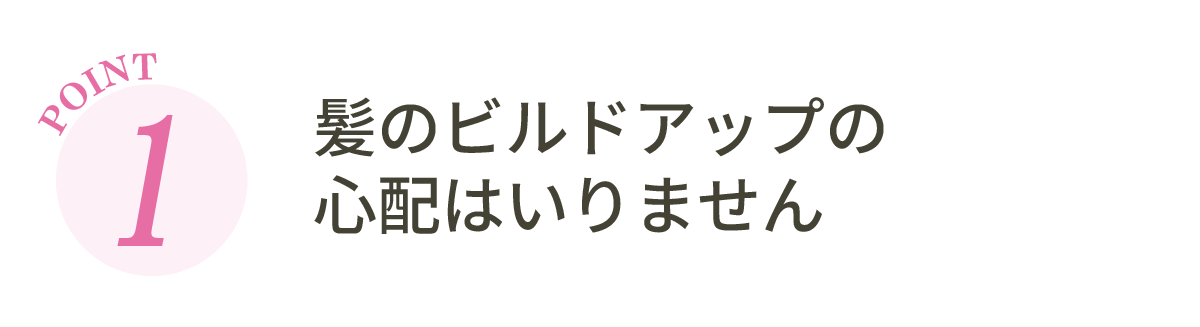 POINT
1

髪のビルドアップの
心配はいりません